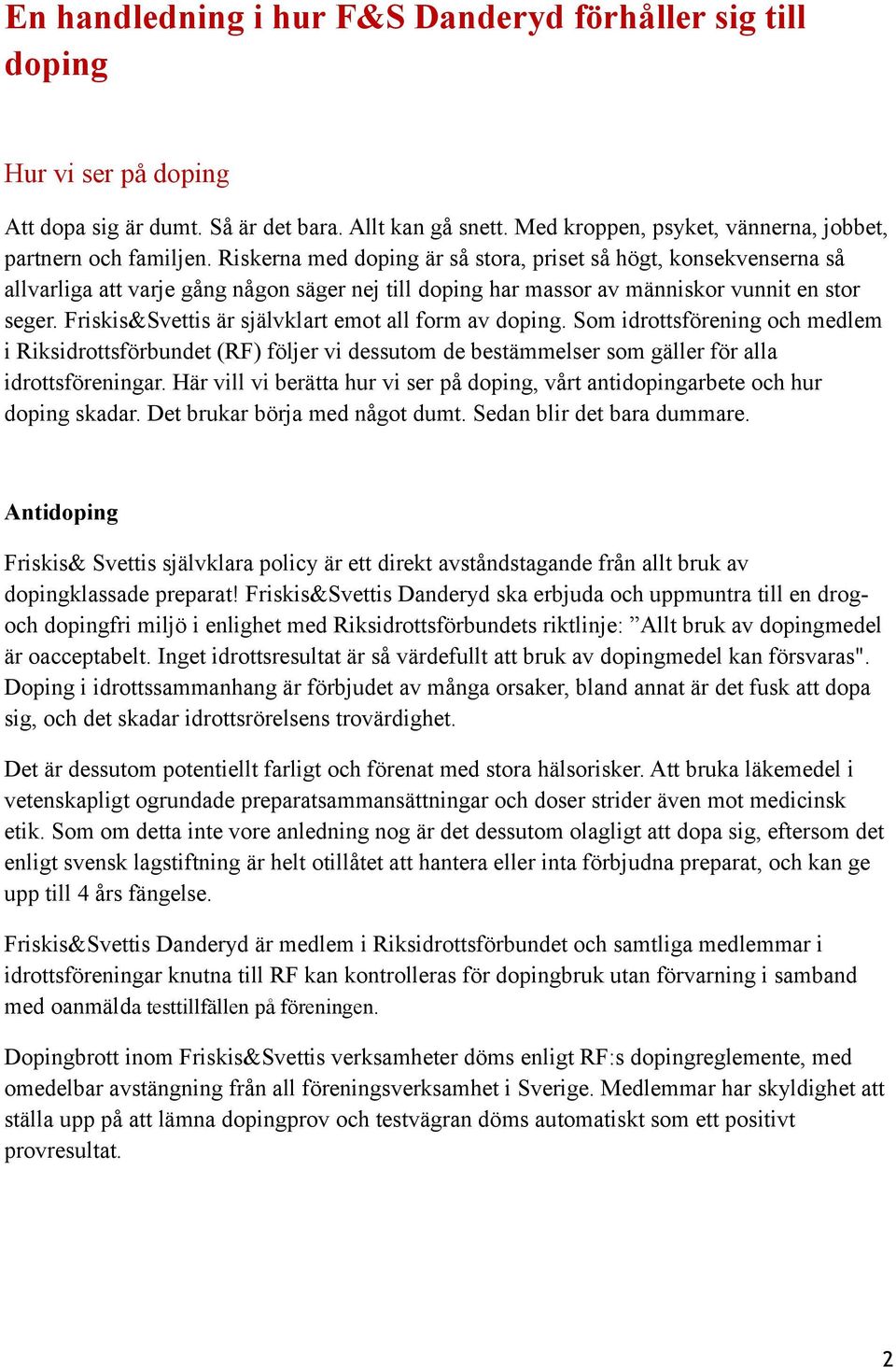 En handledning i hur F&S Danderyd förhåller sig till doping

Hur vi ser på doping

Att dopa sig är dumt. Så är det bara. Allt kan gå snett. Med kroppen, psyket, vännerna, jobbet, partnern och familjen. Riskerna med doping är så stora, priset så högt, konsekvenserna så allvarliga att varje gång någon säger nej till doping har massor av människor vunnit en stor seger. Friskis&Svettis är självklart emot all form av doping. Som idrottsförening och medlem i Riksidrottsförbundet (RF) följer vi dessutom de bestämmelser som gäller för alla idrottsföreningar. Här vill vi berätta hur vi ser på doping, vårt antidopingarbete och hur doping skadar. Det brukar börja med något dumt. Sedan blir det bara dummare.

Antidoping

Friskis& Svettis självklara policy är ett direkt avståndstagande från allt bruk av dopingklassade preparat! Friskis&Svettis Danderyd ska erbjuda och uppmuntra till en drog- och dopingfri miljö i enlighet med Riksidrottsförbundets riktlinje: ”Allt bruk av dopingmedel är oacceptabelt. Inget idrottsresultat är så värdefullt att bruk av dopingmedel kan försvaras". Doping i idrottssammanhang är förbjudet av många orsaker, bland annat är det fusk att dopa sig, och det skadar idrottsrörelsens trovärdighet.

Det är dessutom potentiellt farligt och förenat med stora hälsorisker. Att bruka läkemedel i vetenskapligt ogrundade preparatsammansättningar och doser strider även mot medicinsk etik. Som om detta inte vore anledning nog är det dessutom olagligt att dopa sig, eftersom det enligt svensk lagstiftning är helt otillåtet att hantera eller inta förbjudna preparat, och kan ge upp till 4 års fängelse.

Friskis&Svettis Danderyd är medlem i Riksidrottsförbundet och samtliga medlemmar i idrottsföreningar knutna till RF kan kontrolleras för dopingbruk utan förvarning i samband med oanmälda testtillfällen på föreningen.

Dopingbrott inom Friskis&Svettis verksamheter döms enligt RF:s dopingreglemente, med omedelbar avstängning från all föreningsverksamhet i Sverige. Medlemmar har skyldighet att ställa upp på att lämna dopingprov och testvägran döms automatiskt som ett positivt provresultat.

2